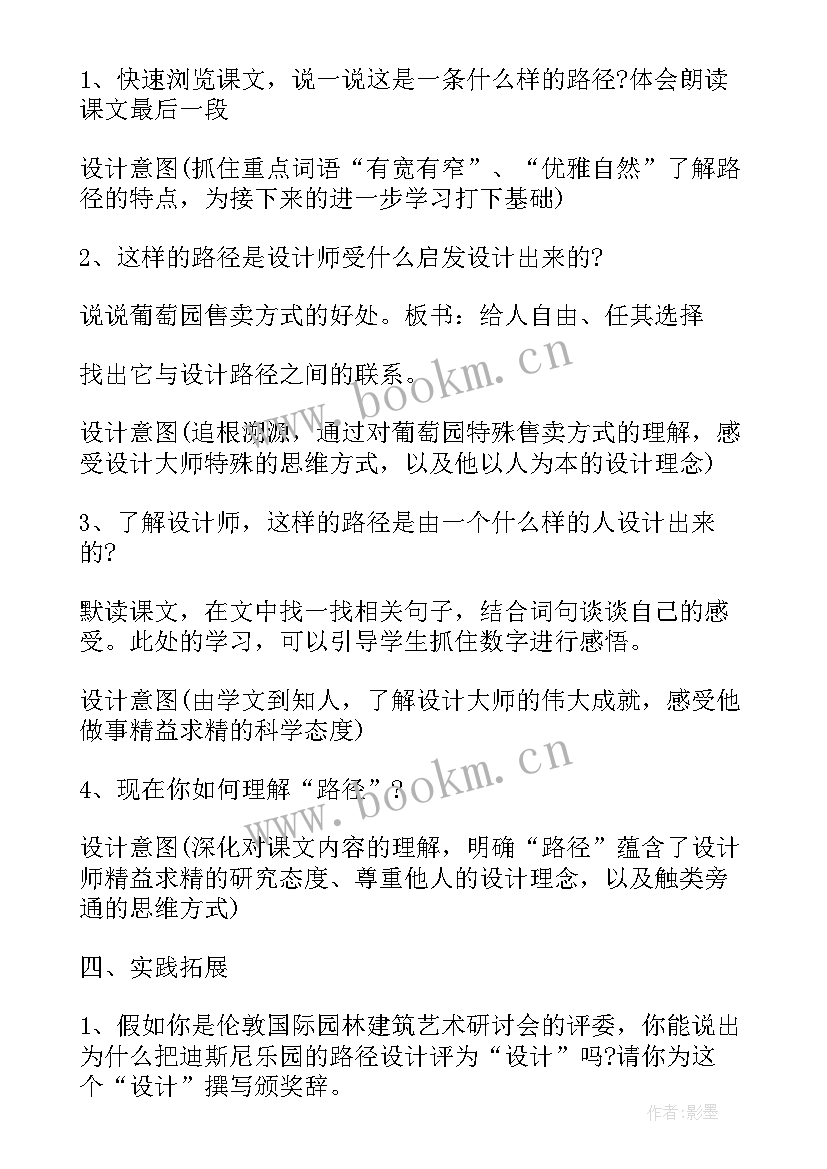 1、快速浏览课文，说一说这是一条什么样的路径?体会朗读课文最后一段

设计意图(抓住重点词语“有宽有窄”、“优雅自然”了解路径的特点，为接下来的进一步学习打下基础)

2、这样的路径是设计师受什么启发设计出来的?

说说葡萄园售卖方式的好处。板书：给人自由、任其选择

找出它与设计路径之间的联系。

设计意图(追根溯源，通过对葡萄园特殊售卖方式的理解，感受设计大师特殊的思维方式，以及他以人为本的设计理念)

3、了解设计师，这样的路径是由一个什么样的人设计出来的?

默读课文，在文中找一找相关句子，结合词句谈谈自己的感受。此处的学习，可以引导学生抓住数字进行感悟。

设计意图(由学文到知人，了解设计大师的伟大成就，感受他做事精益求精的科学态度)

4、现在你如何理解“路径”?

设计意图(深化对课文内容的理解，明确“路径”蕴含了设计师精益求精的研究态度、尊重他人的设计理念，以及触类旁通的思维方式)

四、实践拓展

1、假如你是伦敦国际园林建筑艺术研讨会的评委，你能说出为什么把迪斯尼乐园的路径设计评为“设计”吗?请你为这个“设计”撰写颁奖辞。

www.bookm.cn
www.bookm.cn
作者:影墨